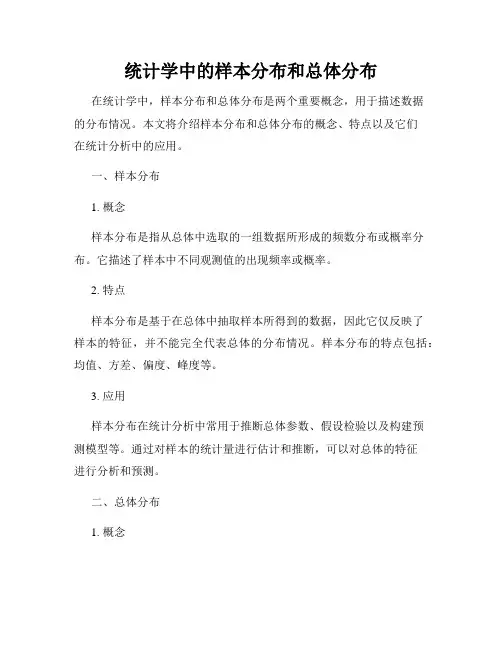 统计学中的样本分布和总体分布

在统计学中，样本分布和总体分布是两个重要概念，用于描述数据的分布情况。本文将介绍样本分布和总体分布的概念、特点以及它们在统计分析中的应用。

一、样本分布

1. 概念

样本分布是指从总体中选取的一组数据所形成的频数分布或概率分布。它描述了样本中不同观测值的出现频率或概率。

2. 特点

样本分布是基于在总体中抽取样本所得到的数据，因此它仅反映了样本的特征，并不能完全代表总体的分布情况。样本分布的特点包括：均值、方差、偏度、峰度等。

3. 应用

样本分布在统计分析中常用于推断总体参数、假设检验以及构建预测模型等。通过对样本的统计量进行估计和推断，可以对总体的特征进行分析和预测。

二、总体分布

1. 概念